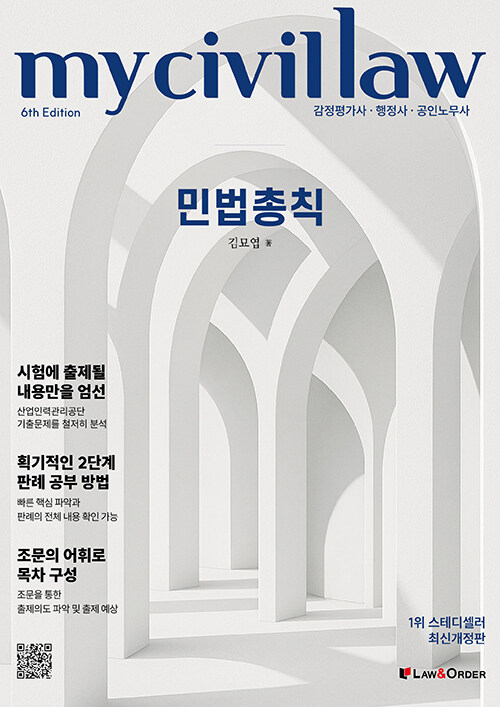 mycivillaw
6th Edition
감정평가사 · 행정사 · 공인노무사

민법총칙

김묘엽 著

시험에 출제될 내용만을 엄선
산업인력관리공단 기출문제를 철저히 분석

획기적인 2단계 판례 공부 방법
빠른 핵심 파악과 판례의 전체 내용 확인 가능

조문의 어휘로 목차 구성
조문을 통한 출제의도 파악 및 출제 예상

1위 스테디셀러 최신개정판

LAW&ORDER